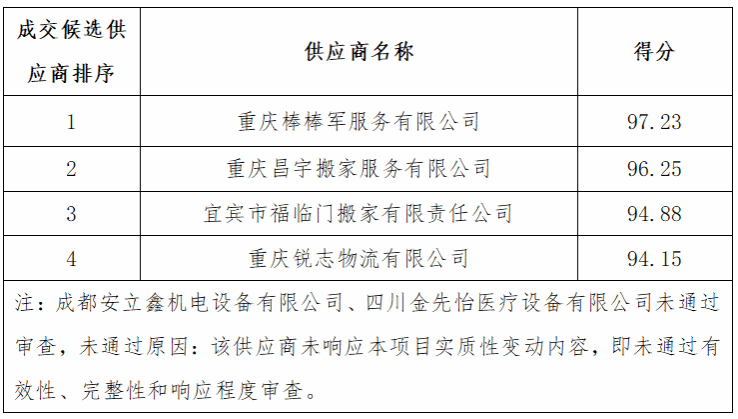 | 成交候选供应商排序 | 供应商名称 | 得分 |
|---|---|---|
| 1 | 重庆棒棒军服务有限公司 | 97.23 |
| 2 | 重庆昌宇搬家服务有限公司 | 96.25 |
| 3 | 宜宾市福临门搬家有限责任公司 | 94.88 |
| 4 | 重庆锐志物流有限公司 | 94.15 |

注：成都安立鑫机电设备有限公司、四川金先怡医疗设备有限公司未通过审查，未通过原因：该供应商未响应本项目实质性变动内容，即未通过有效性、完整性和响应程度审查。